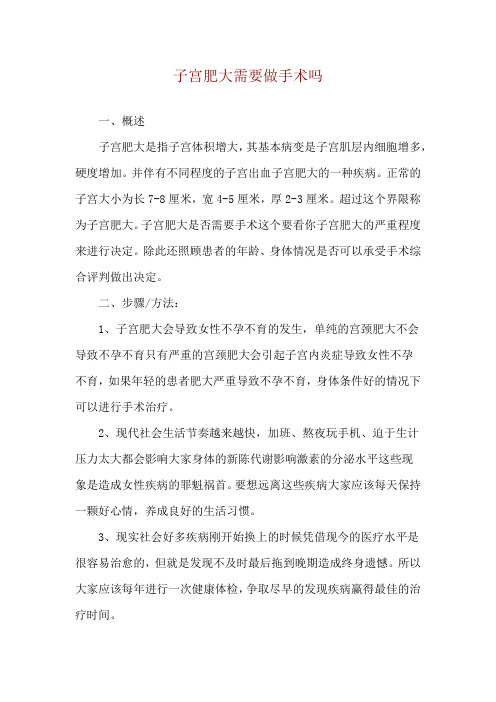 子宫肥大需要做手术吗

一、概述

子宫肥大是指子宫体积增大，其基本病变是子宫肌层内细胞增多，硬度增加。并伴有不同程度的子宫出血子宫肥大的一种疾病。正常的子宫大小为长 7-8 厘米，宽 4-5 厘米，厚 2-3 厘米。超过这个界限称为子宫肥大。子宫肥大是否需要手术这个要看你子宫肥大的严重程度来进行决定。除此还照顾患者的年龄、身体情况是否可以承受手术综合评判做出决定。

二、步骤/方法：

1、子宫肥大会导致女性不孕不育的发生，单纯的宫颈肥大不会导致不孕不育只有严重的宫颈肥大会引起子宫内炎症导致女性不孕不育，如果年轻的患者肥大严重导致不孕不育，身体条件好的情况下可以进行手术治疗。

2、现代社会生活节奏越来越快，加班、熬夜玩手机、迫于生计压力太大都会影响大家身体的新陈代谢影响激素的分泌水平这些现象是造成女性疾病的罪魁祸首。要想远离这些疾病大家应该每天保持一颗好心情，养成良好的生活习惯。

3、现实社会好多疾病刚开始换上的时候凭借现今的医疗水平是很容易治愈的，但就是发现不及时最后拖到晚期造成终身遗憾。所以大家应该每年进行一次健康体检，争取尽早的发现疾病赢得最佳的治疗时间。